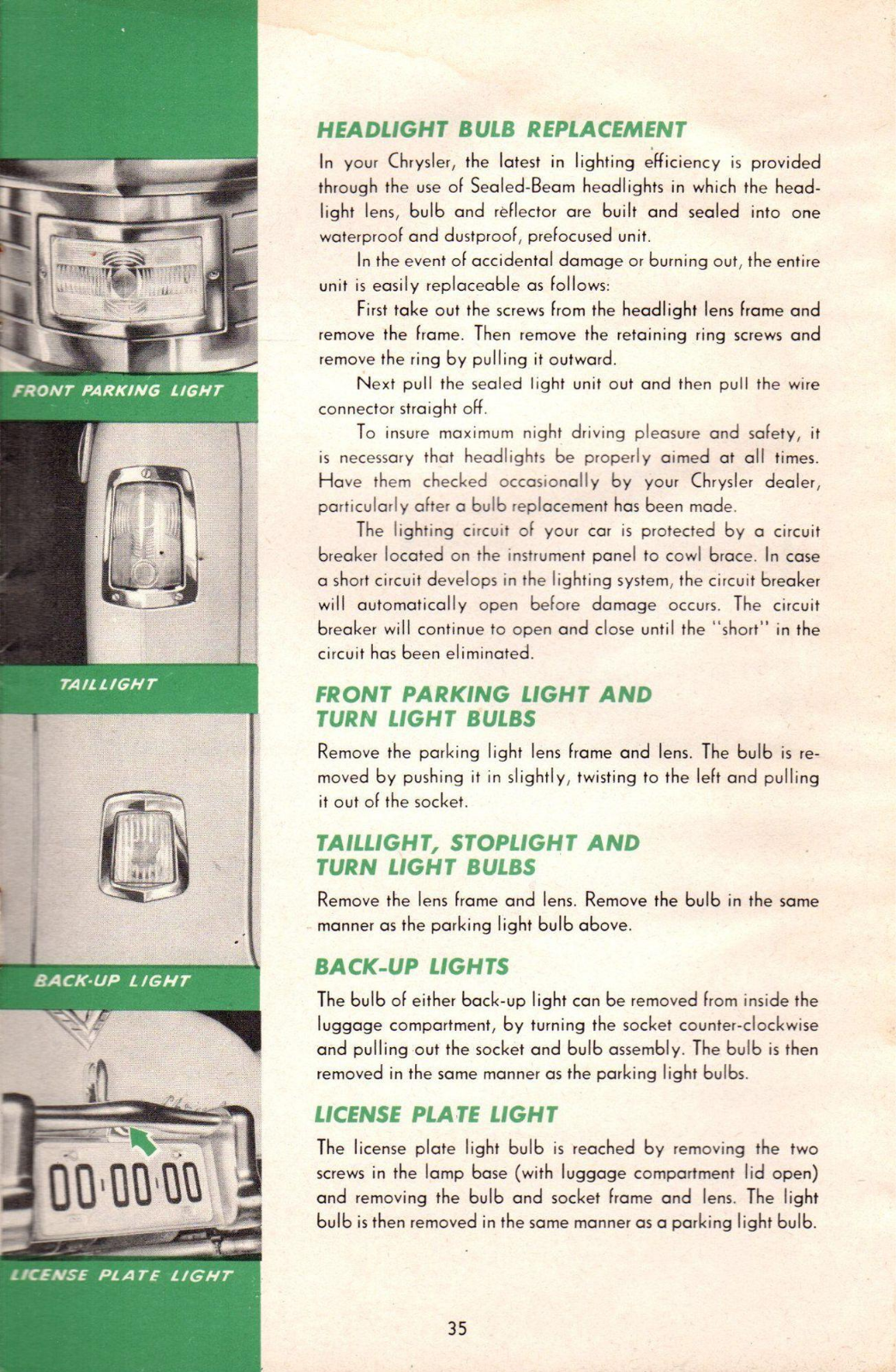 FRONT PARKING LIGHT

TAILLIGHT

BACK-UP LIGHT

00·00·00

LICENSE PLATE LIGHT

HEADLIGHT BULB REPLACEMENT

In your Chrysler, the latest in lighting efficiency is provided through the use of Sealed-Beam headlights in which the headlight lens, bulb and reflector are built and sealed into one waterproof and dustproof, prefocused unit.

In the event of accidental damage or burning out, the entire unit is easily replaceable as follows:

First take out the screws from the headlight lens frame and remove the frame. Then remove the retaining ring screws and remove the ring by pulling it outward.

Next pull the sealed light unit out and then pull the wire connector straight off.

To insure maximum night driving pleasure and safety, it is necessary that headlights be properly aimed at all times. Have them checked occasionally by your Chrysler dealer, particularly after a bulb replacement has been made.

The lighting circuit of your car is protected by a circuit breaker located on the instrument panel to cowl brace. In case a short circuit develops in the lighting system, the circuit breaker will automatically open before damage occurs. The circuit breaker will continue to open and close until the "short" in the circuit has been eliminated.

FRONT PARKING LIGHT AND TURN LIGHT BULBS

Remove the parking light lens frame and lens. The bulb is removed by pushing it in slightly, twisting to the left and pulling it out of the socket.

TAILLIGHT, STOPLIGHT AND TURN LIGHT BULBS

Remove the lens frame and lens. Remove the bulb in the same manner as the parking light bulb above.

BACK-UP LIGHTS

The bulb of either back-up light can be removed from inside the luggage compartment, by turning the socket counter-clockwise and pulling out the socket and bulb assembly. The bulb is then removed in the same manner as the parking light bulbs.

LICENSE PLATE LIGHT

The license plate light bulb is reached by removing the two screws in the lamp base (with luggage compartment lid open) and removing the bulb and socket frame and lens. The light bulb is then removed in the same manner as a parking light bulb.

35